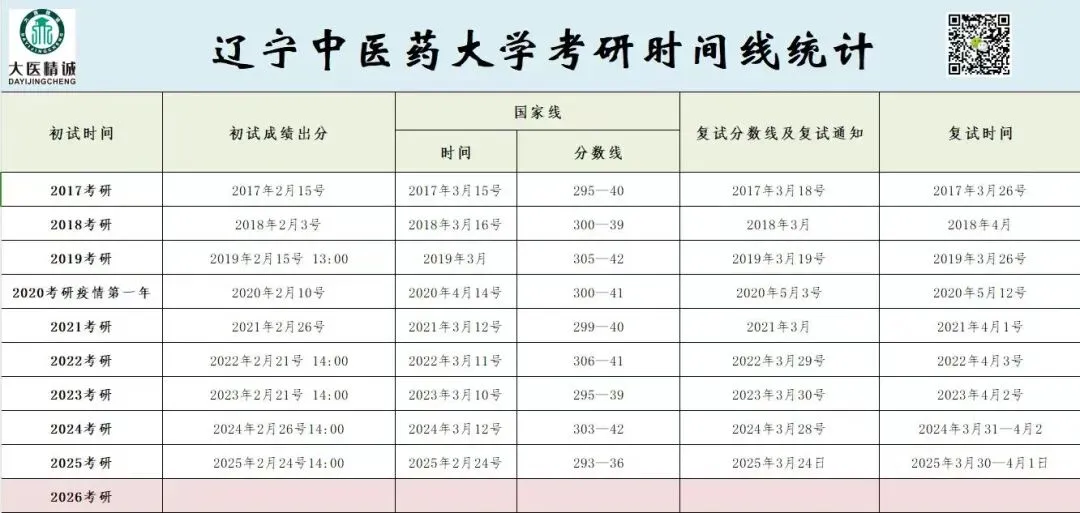 大医精诚
DAYIJINGCHENG

辽宁中医药大学考研时间线统计

| 初试时间 | 初试成绩出分 | 国家线 时间 | 国家线 分数线 | 复试分数线及复试通知 | 复试时间 |
|---|---|---|---|---|---|
| 2017考研 | 2017年2月15号 | 2017年3月15号 | 295—40 | 2017年3月18号 | 2017年3月26号 |
| 2018考研 | 2018年2月3号 | 2018年3月16号 | 300—39 | 2018年3月 | 2018年4月 |
| 2019考研 | 2019年2月15号 13:00 | 2019年3月 | 305—42 | 2019年3月19号 | 2019年3月26号 |
| 2020考研疫情第一年 | 2020年2月10号 | 2020年4月14号 | 300—41 | 2020年5月3号 | 2020年5月12号 |
| 2021考研 | 2021年2月26号 | 2021年3月12号 | 299—40 | 2021年3月 | 2021年4月1号 |
| 2022考研 | 2022年2月21号 14:00 | 2022年3月11号 | 306—41 | 2022年3月29号 | 2022年4月3号 |
| 2023考研 | 2023年2月21号 14:00 | 2023年3月10号 | 295—39 | 2023年3月30号 | 2023年4月2号 |
| 2024考研 | 2024年2月26号14:00 | 2024年3月12号 | 303—42 | 2024年3月28号 | 2024年3月31—4月2 |
| 2025考研 | 2025年2月24号14:00 | 2025年2月24号 | 293—36 | 2025年3月24日 | 2025年3月30—4月1日 |
| 2026考研 | | | | | |